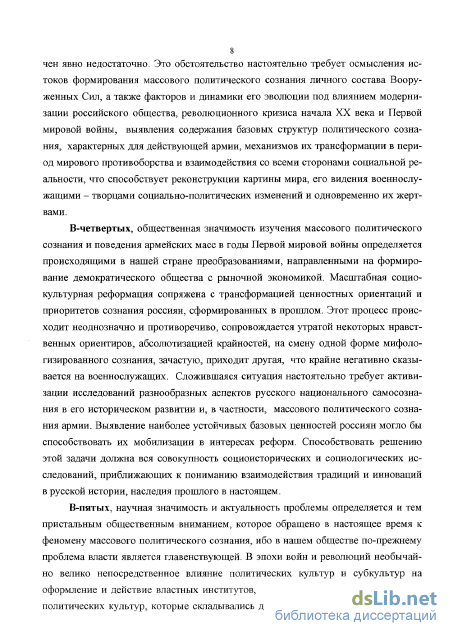 8

чен явно недостаточно. Это обстоятельство настоятельно требует осмысления истоков формирования массового политического сознания личного состава Вооруженных Сил, а также факторов и динамики его эволюции под влиянием модернизации российского общества, революционного кризиса начала XX века и Первой мировой войны, выявления содержания базовых структур политического сознания, характерных для действующей армии, механизмов их трансформации в период мирового противоборства и взаимодействия со всеми сторонами социальной реальности, что способствует реконструкции картины мира, его видения военнослужащими – творцами социально-политических изменений и одновременно их жертвами.

В-четвертых, общественная значимость изучения массового политического сознания и поведения армейских масс в годы Первой мировой войны определяется происходящими в нашей стране преобразованиями, направленными на формирование демократического общества с рыночной экономикой. Масштабная социокультурная реформация сопряжена с трансформацией ценностных ориентаций и приоритетов сознания россиян, сформированных в прошлом. Этот процесс происходит неоднозначно и противоречиво, сопровождается утратой некоторых нравственных ориентиров, абсолютизацией крайностей, на смену одной форме мифологизированного сознания, зачастую, приходит другая, что крайне негативно сказывается на военнослужащих. Сложившаяся ситуация настоятельно требует активизации исследований разнообразных аспектов русского национального самосознания в его историческом развитии и, в частности, массового политического сознания армии. Выявление наиболее устойчивых базовых ценностей россиян могло бы способствовать их мобилизации в интересах реформ. Способствовать решению этой задачи должна вся совокупность социоисторических и социологических исследований, приближающих к пониманию взаимодействия традиций и инноваций в русской истории, наследия прошлого в настоящем.

В-пятых, научная значимость и актуальность проблемы определяется и тем пристальным общественным вниманием, которое обращено в настоящее время к феномену массового политического сознания, ибо в нашем обществе по-прежнему проблема власти является главенствующей. В эпохи войн и революций необычайно велико непосредственное влияние политических культур и субкультур на оформление и действие властных институтов,

политических культур, которые складывались д

dsLib.net
библиотека диссертаций